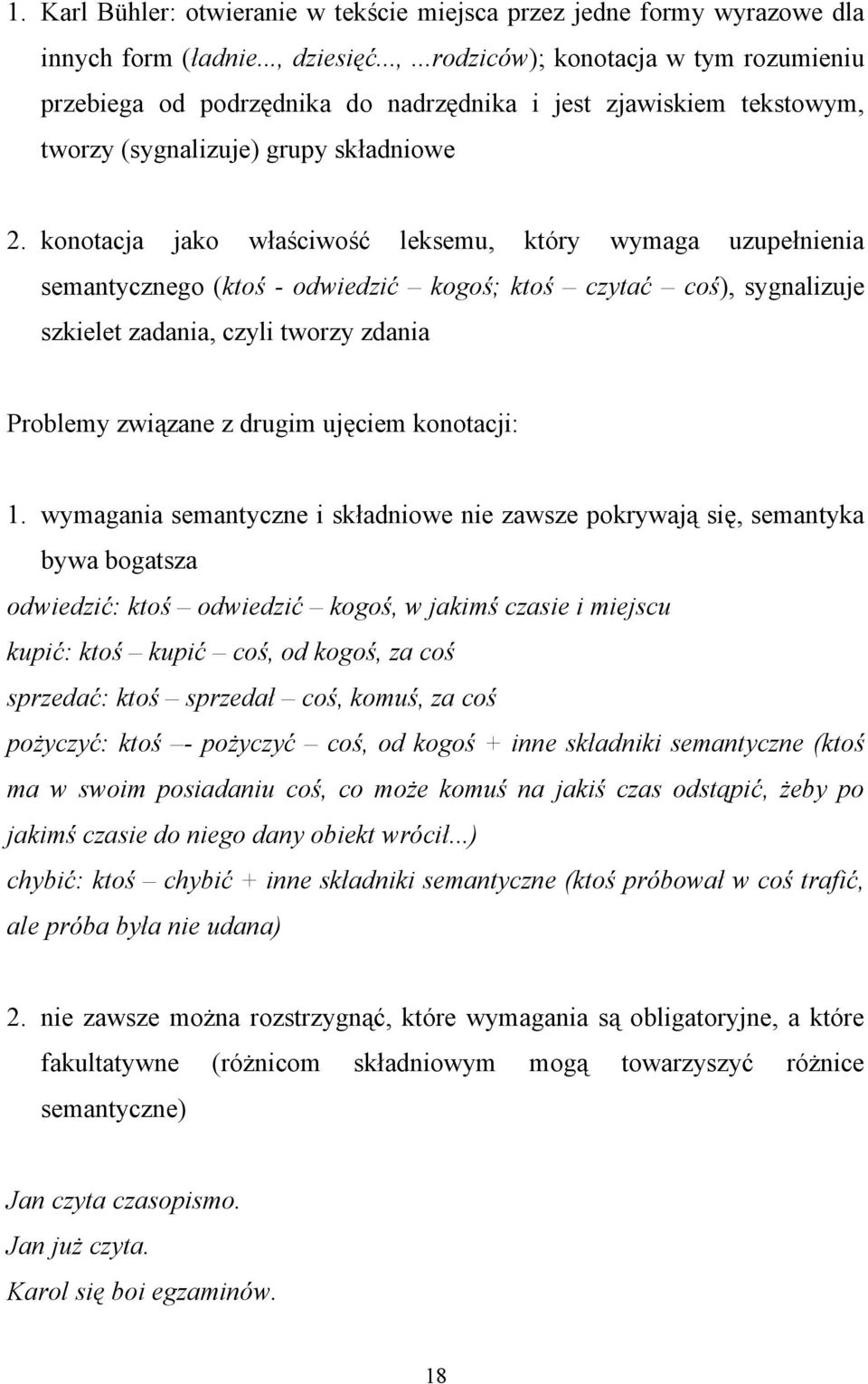 1. Karl Bühler: otwieranie w tekście miejsca przez jedne formy wyrazowe dla innych form (ładnie..., dziesięć..., ...rodziców); konotacja w tym rozumieniu przebiega od podrzędnika do nadrzędnika i jest zjawiskiem tekstowym, tworzy (sygnalizuje) grupy składniowe

2. konotacja jako właściwość leksemu, który wymaga uzupełnienia semantycznego (ktoś - odwiedzić – kogoś; ktoś – czytać – coś), sygnalizuje szkielet zadania, czyli tworzy zdania

Problemy związane z drugim ujęciem konotacji:

1. wymagania semantyczne i składniowe nie zawsze pokrywają się, semantyka bywa bogatsza

odwiedzić: ktoś – odwiedzić – kogoś, w jakimś czasie i miejscu

kupić: ktoś – kupić – coś, od kogoś, za coś

sprzedać: ktoś – sprzedał – coś, komuś, za coś

pożyczyć: ktoś –- pożyczyć – coś, od kogoś + inne składniki semantyczne (ktoś ma w swoim posiadaniu coś, co może komuś na jakiś czas odstąpić, żeby po jakimś czasie do niego dany obiekt wrócił...)

chybić: ktoś – chybić + inne składniki semantyczne (ktoś próbował w coś trafić, ale próba była nie udana)

2. nie zawsze można rozstrzygnąć, które wymagania są obligatoryjne, a które fakultatywne (różnicom składniowym mogą towarzyszyć różnice semantyczne)

Jan czyta czasopismo.
Jan już czyta.
Karol się boi egzaminów.

18